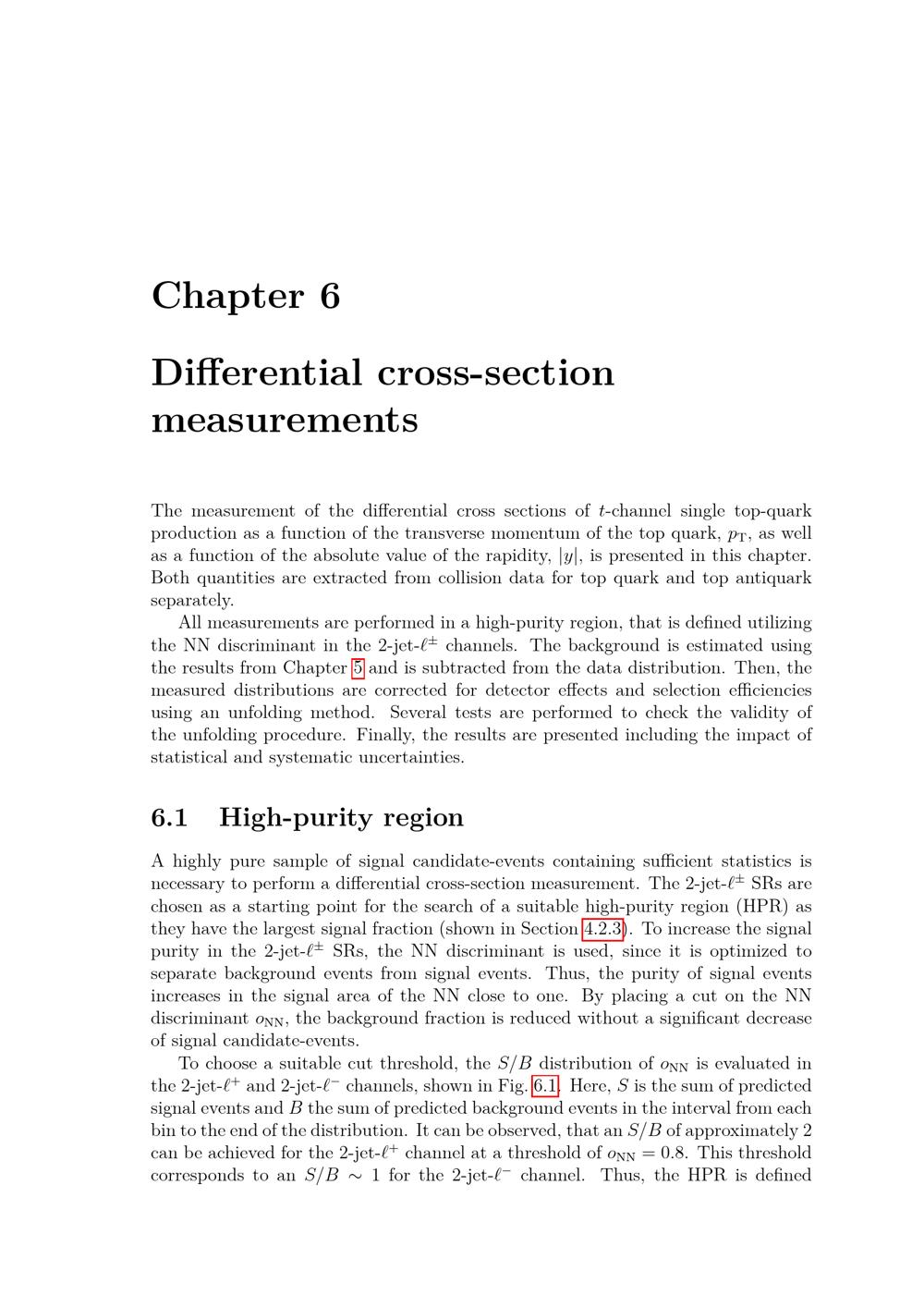 Chapter 6

Differential cross-section measurements

The measurement of the differential cross sections of $t$-channel single top-quark production as a function of the transverse momentum of the top quark, $p_{\mathrm{T}}$, as well as a function of the absolute value of the rapidity, $|y|$, is presented in this chapter. Both quantities are extracted from collision data for top quark and top antiquark separately.

All measurements are performed in a high-purity region, that is defined utilizing the NN discriminant in the 2-jet-$\ell^{\pm}$ channels. The background is estimated using the results from Chapter 5 and is subtracted from the data distribution. Then, the measured distributions are corrected for detector effects and selection efficiencies using an unfolding method. Several tests are performed to check the validity of the unfolding procedure. Finally, the results are presented including the impact of statistical and systematic uncertainties.

6.1 High-purity region

A highly pure sample of signal candidate-events containing sufficient statistics is necessary to perform a differential cross-section measurement. The 2-jet-$\ell^{\pm}$ SRs are chosen as a starting point for the search of a suitable high-purity region (HPR) as they have the largest signal fraction (shown in Section 4.2.3). To increase the signal purity in the 2-jet-$\ell^{\pm}$ SRs, the NN discriminant is used, since it is optimized to separate background events from signal events. Thus, the purity of signal events increases in the signal area of the NN close to one. By placing a cut on the NN discriminant $o_{\mathrm{NN}}$, the background fraction is reduced without a significant decrease of signal candidate-events.

To choose a suitable cut threshold, the $S/B$ distribution of $o_{\mathrm{NN}}$ is evaluated in the 2-jet-$\ell^{+}$ and 2-jet-$\ell^{-}$ channels, shown in Fig. 6.1. Here, $S$ is the sum of predicted signal events and $B$ the sum of predicted background events in the interval from each bin to the end of the distribution. It can be observed, that an $S/B$ of approximately 2 can be achieved for the 2-jet-$\ell^{+}$ channel at a threshold of $o_{\mathrm{NN}} = 0.8$. This threshold corresponds to an $S/B \sim 1$ for the 2-jet-$\ell^{-}$ channel. Thus, the HPR is defined